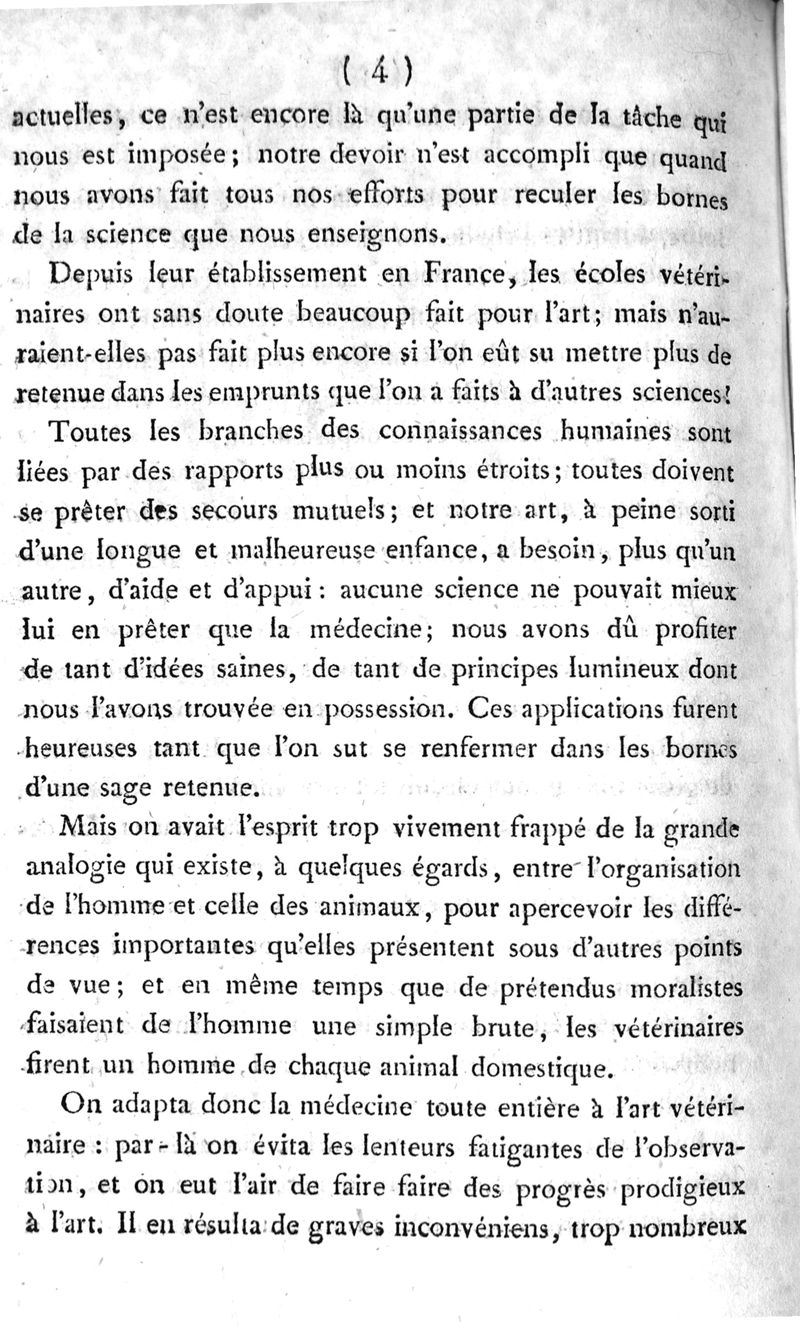 ( 4 )

actuelles, ce n'est encore là qu'une partie de la tâche qui nous est imposée; notre devoir n'est accompli que quand nous avons fait tous nos efforts pour reculer les bornes de la science que nous enseignons.

Depuis leur établissement en France, les écoles vétérinaires ont sans doute beaucoup fait pour l'art; mais n'auraient-elles pas fait plus encore si l'on eût su mettre plus de retenue dans les emprunts que l'on a faits à d'autres sciences?

Toutes les branches des connaissances humaines sont liées par des rapports plus ou moins étroits; toutes doivent se prêter des secours mutuels; et notre art, à peine sorti d'une longue et malheureuse enfance, a besoin, plus qu'un autre, d'aide et d'appui: aucune science ne pouvait mieux lui en prêter que la médecine; nous avons dû profiter de tant d'idées saines, de tant de principes lumineux dont nous l'avons trouvée en possession. Ces applications furent heureuses tant que l'on sut se renfermer dans les bornes d'une sage retenue.

Mais on avait l'esprit trop vivement frappé de la grande analogie qui existe, à quelques égards, entre l'organisation de l'homme et celle des animaux, pour apercevoir les différences importantes qu'elles présentent sous d'autres points de vue; et en même temps que de prétendus moralistes faisaient de l'homme une simple brute, les vétérinaires firent un homme de chaque animal domestique.

On adapta donc la médecine toute entière à l'art vétérinaire: par-là on évita les lenteurs fatigantes de l'observation, et on eut l'air de faire faire des progrès prodigieux à l'art. Il en résulta de graves inconvéniens, trop nombreux